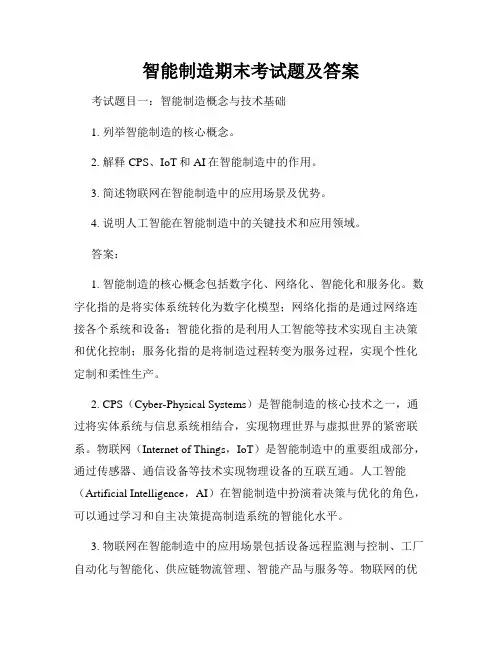 智能制造期末考试题及答案

考试题目一：智能制造概念与技术基础

1. 列举智能制造的核心概念。

2. 解释 CPS、IoT 和 AI 在智能制造中的作用。

3. 简述物联网在智能制造中的应用场景及优势。

4. 说明人工智能在智能制造中的关键技术和应用领域。

答案：

1. 智能制造的核心概念包括数字化、网络化、智能化和服务化。数字化指的是将实体系统转化为数字化模型；网络化指的是通过网络连接各个系统和设备；智能化指的是利用人工智能等技术实现自主决策和优化控制；服务化指的是将制造过程转变为服务过程，实现个性化定制和柔性生产。

2. CPS（Cyber-Physical Systems）是智能制造的核心技术之一，通过将实体系统与信息系统相结合，实现物理世界与虚拟世界的紧密联系。物联网（Internet of Things，IoT）是智能制造中的重要组成部分，通过传感器、通信设备等技术实现物理设备的互联互通。人工智能（Artificial Intelligence，AI）在智能制造中扮演着决策与优化的角色，可以通过学习和自主决策提高制造系统的智能化水平。

3. 物联网在智能制造中的应用场景包括设备远程监测与控制、工厂自动化与智能化、供应链物流管理、智能产品与服务等。物联网的优